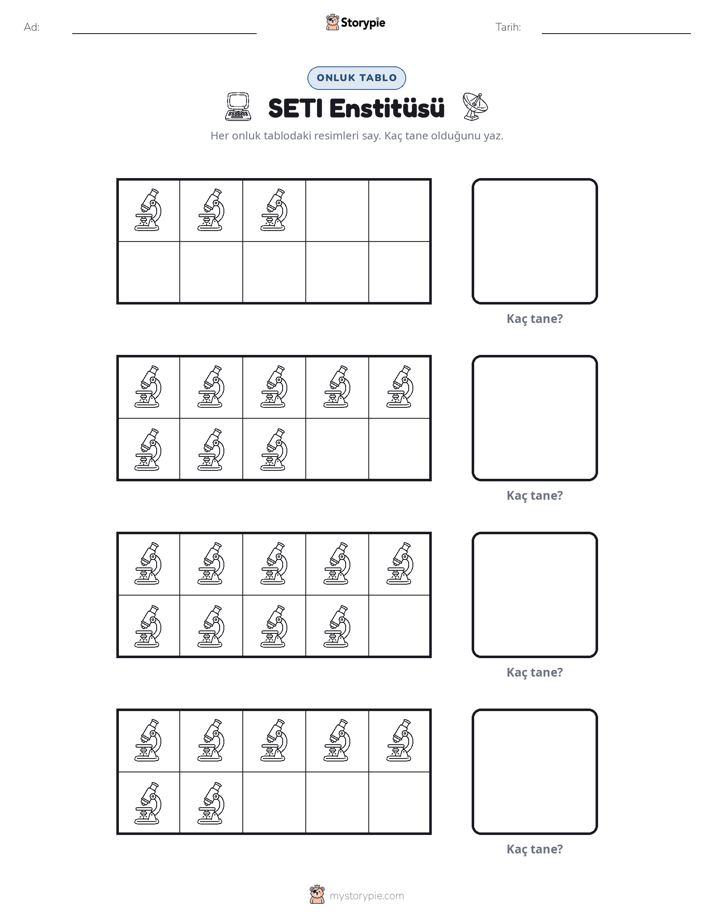 Ad: ____ Storypie Tarih: ____

ONLUK TABLO

SETI Enstitüsü

Her onluk tablodaki resimleri say. Kaç tane olduğunu yaz.

Kaç tane?

Kaç tane?

Kaç tane?

Kaç tane?

mystorypie.com